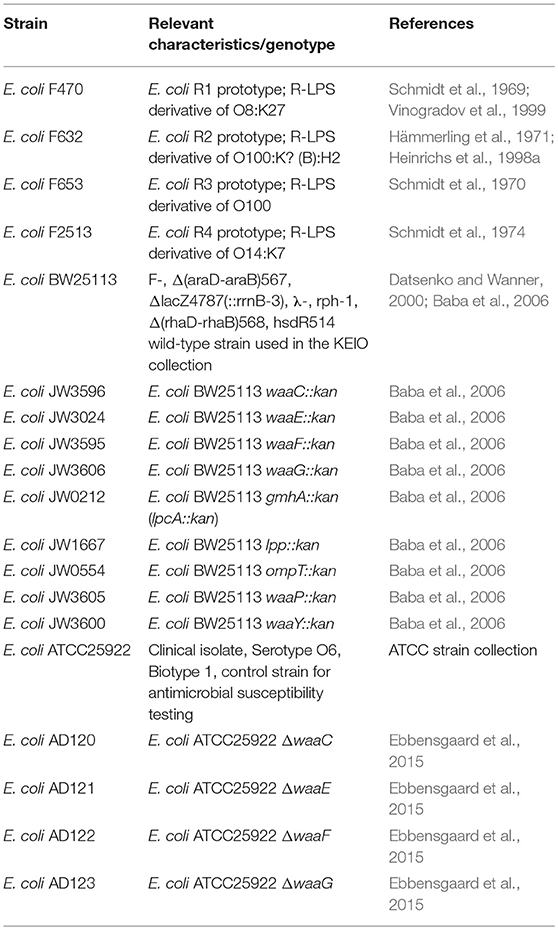 | Strain | Relevant characteristics/genotype | References |
|---|---|---|
| E. coli F470 | E. coli R1 prototype; R-LPS derivative of O8:K27 | Schmidt et al., 1969; Vinogradov et al., 1999 |
| E. coli F632 | E. coli R2 prototype; R-LPS derivative of O100:K? (B):H2 | Hämmerling et al., 1971; Heinrichs et al., 1998a |
| E. coli F653 | E. coli R3 prototype; R-LPS derivative of O100 | Schmidt et al., 1970 |
| E. coli F2513 | E. coli R4 prototype; R-LPS derivative of O14:K7 | Schmidt et al., 1974 |
| E. coli BW25113 | F-, Δ(araD-araB)567, ΔlacZ4787(::rrnB-3), λ-, rph-1, Δ(rhaD-rhaB)568, hsdR514 wild-type strain used in the KEIO collection | Datsenko and Wanner, 2000; Baba et al., 2006 |
| E. coli JW3596 | E. coli BW25113 waaC::kan | Baba et al., 2006 |
| E. coli JW3024 | E. coli BW25113 waaE::kan | Baba et al., 2006 |
| E. coli JW3595 | E. coli BW25113 waaF::kan | Baba et al., 2006 |
| E. coli JW3606 | E. coli BW25113 waaG::kan | Baba et al., 2006 |
| E. coli JW0212 | E. coli BW25113 gmhA::kan (lpcA::kan) | Baba et al., 2006 |
| E. coli JW1667 | E. coli BW25113 lpp::kan | Baba et al., 2006 |
| E. coli JW0554 | E. coli BW25113 ompT::kan | Baba et al., 2006 |
| E. coli JW3605 | E. coli BW25113 waaP::kan | Baba et al., 2006 |
| E. coli JW3600 | E. coli BW25113 waaY::kan | Baba et al., 2006 |
| E. coli ATCC25922 | Clinical isolate, Serotype O6, Biotype 1, control strain for antimicrobial susceptibility testing | ATCC strain collection |
| E. coli AD120 | E. coli ATCC25922 ΔwaaC | Ebbensgaard et al., 2015 |
| E. coli AD121 | E. coli ATCC25922 ΔwaaE | Ebbensgaard et al., 2015 |
| E. coli AD122 | E. coli ATCC25922 ΔwaaF | Ebbensgaard et al., 2015 |
| E. coli AD123 | E. coli ATCC25922 ΔwaaG | Ebbensgaard et al., 2015 |